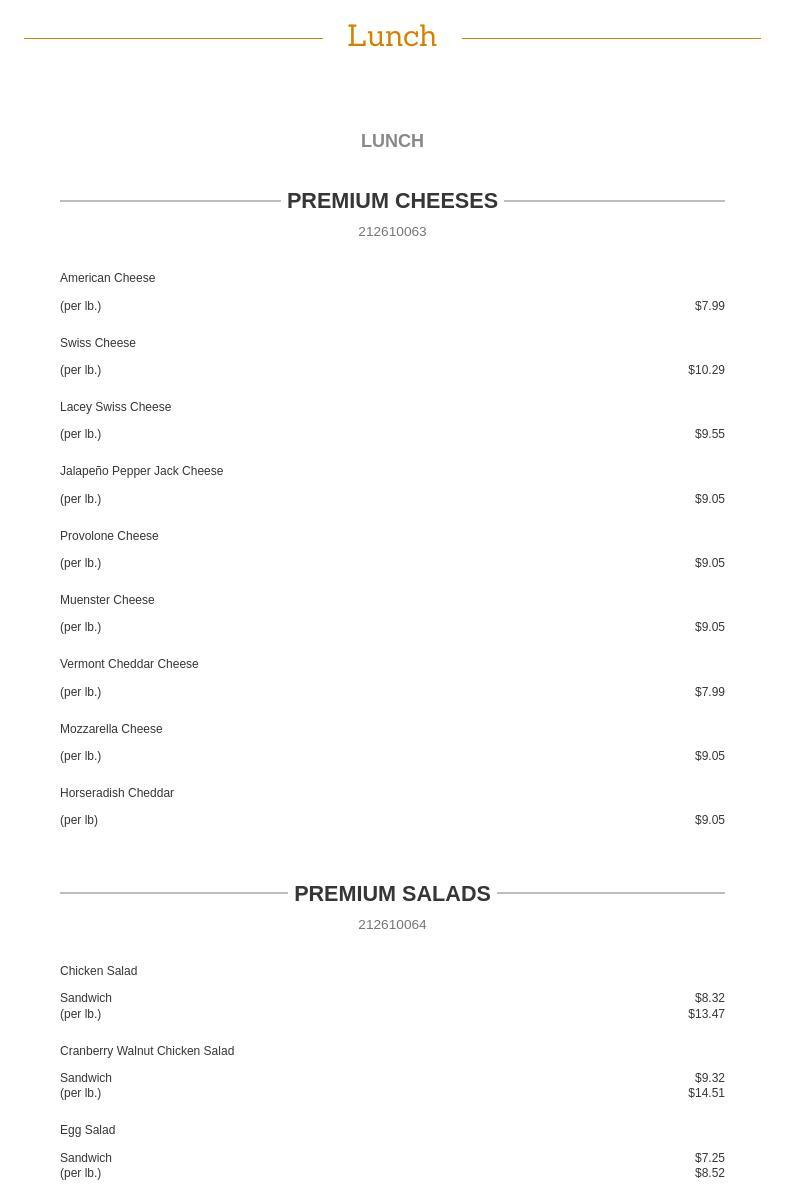 Lunch

LUNCH

PREMIUM CHEESES

212610063

American Cheese
(per lb.) $7.99

Swiss Cheese
(per lb.) $10.29

Lacey Swiss Cheese
(per lb.) $9.55

Jalapeño Pepper Jack Cheese
(per lb.) $9.05

Provolone Cheese
(per lb.) $9.05

Muenster Cheese
(per lb.) $9.05

Vermont Cheddar Cheese
(per lb.) $7.99

Mozzarella Cheese
(per lb.) $9.05

Horseradish Cheddar
(per lb) $9.05

PREMIUM SALADS

212610064

Chicken Salad
Sandwich $8.32
(per lb.) $13.47

Cranberry Walnut Chicken Salad
Sandwich $9.32
(per lb.) $14.51

Egg Salad
Sandwich $7.25
(per lb.) $8.52